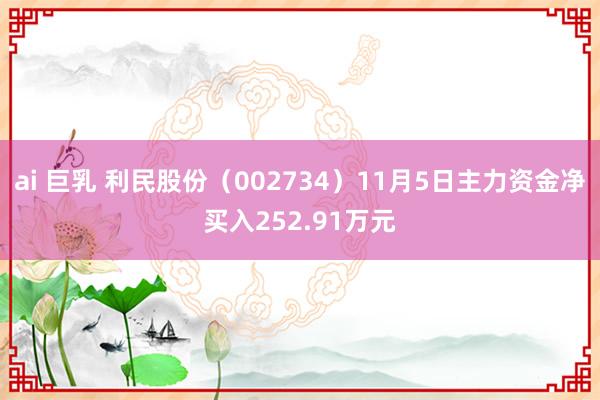 ai 巨乳 利民股份（002734）11月5日主力资金净买入252.91万元